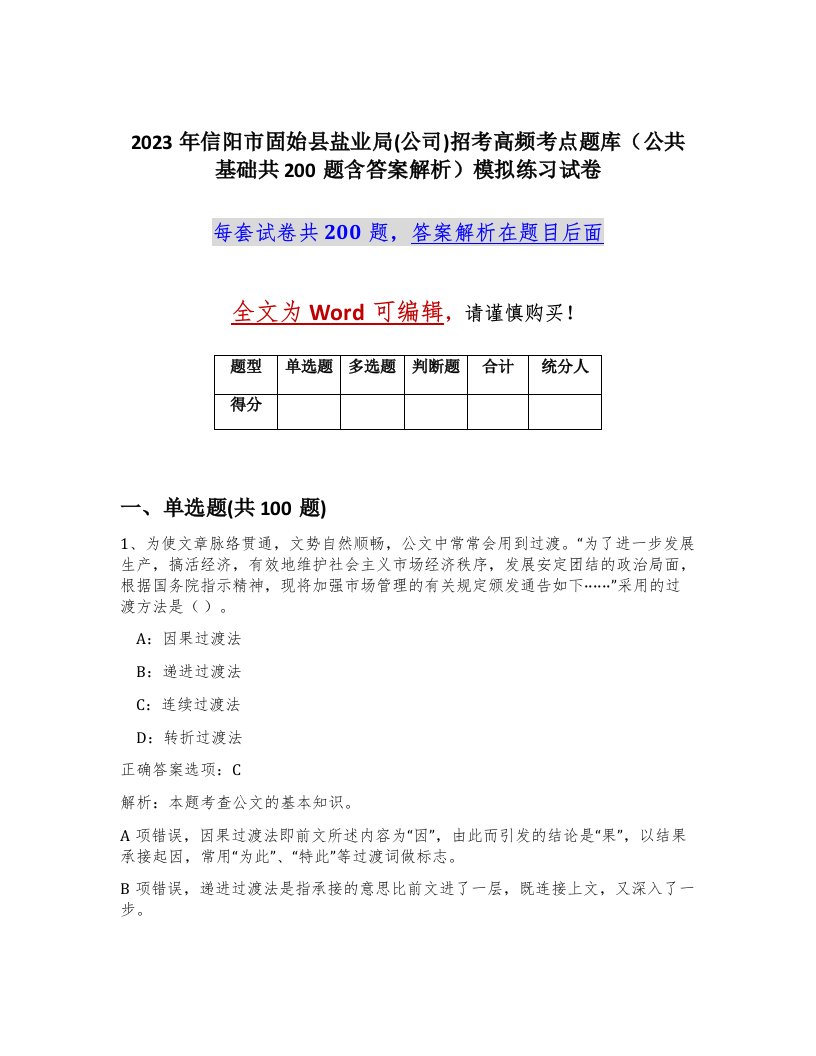 2023 年信阳市固始县盐业局(公司)招考高频考点题库（公共基础共 200 题含答案解析）模拟练习试卷

每套试卷共 200 题，答案解析在题目后面

全文为 Word 可编辑，请谨慎购买！

| 题型 | 单选题 | 多选题 | 判断题 | 合计 | 统分人 |
|---|---|---|---|---|---|
| 得分 | | | | | |

一、单选题(共 100 题)

1、为使文章脉络贯通，文势自然顺畅，公文中常常会用到过渡。“为了进一步发展生产，搞活经济，有效地维护社会主义市场经济秩序，发展安定团结的政治局面，根据国务院指示精神，现将加强市场管理的有关规定颁发通告如下……”采用的过渡方法是（ ）。

A：因果过渡法

B：递进过渡法

C：连续过渡法

D：转折过渡法

正确答案选项：C

解析：本题考查公文的基本知识。

A 项错误，因果过渡法即前文所述内容为“因”，由此而引发的结论是“果”，以结果承接起因，常用“为此”、“特此”等过渡词做标志。

B 项错误，递进过渡法是指承接的意思比前文进了一层，既连接上文，又深入了一步。